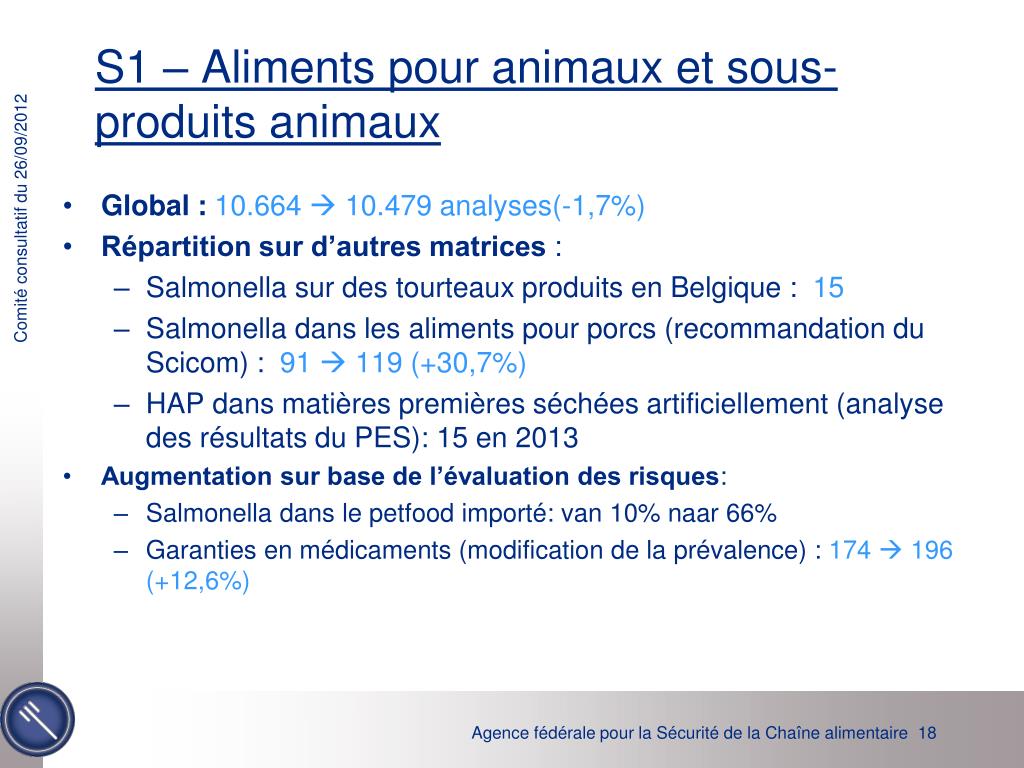 Comité consultatif du 26/09/2012

S1 – Aliments pour animaux et sous-produits animaux

• **Global :** 10.664 → 10.479 analyses(-1,7%)
• **Répartition sur d'autres matrices** :
– Salmonella sur des tourteaux produits en Belgique : 15
– Salmonella dans les aliments pour porcs (recommandation du Scicom) : 91 → 119 (+30,7%)
– HAP dans matières premières séchées artificiellement (analyse des résultats du PES): 15 en 2013
• **Augmentation sur base de l'évaluation des risques**:
– Salmonella dans le petfood importé: van 10% naar 66%
– Garanties en médicaments (modification de la prévalence) : 174 → 196 (+12,6%)

Agence fédérale pour la Sécurité de la Chaîne alimentaire 18